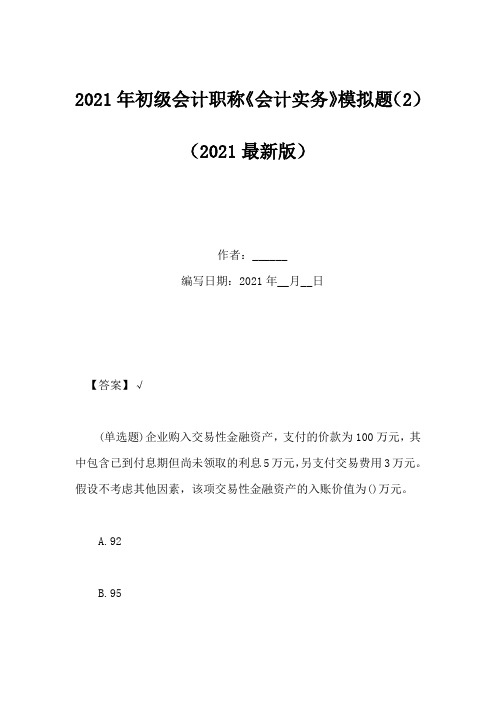 2021年初级会计职称《会计实务》模拟题(2)

(2021最新版)

作者：______

编写日期：2021年__月__日

【答案】√

(单选题)企业购入交易性金融资产，支付的价款为100万元，其中包含已到付息期但尚未领取的利息5万元，另支付交易费用3万元。假设不考虑其他因素，该项交易性金融资产的入账价值为()万元。

A.92

B.95